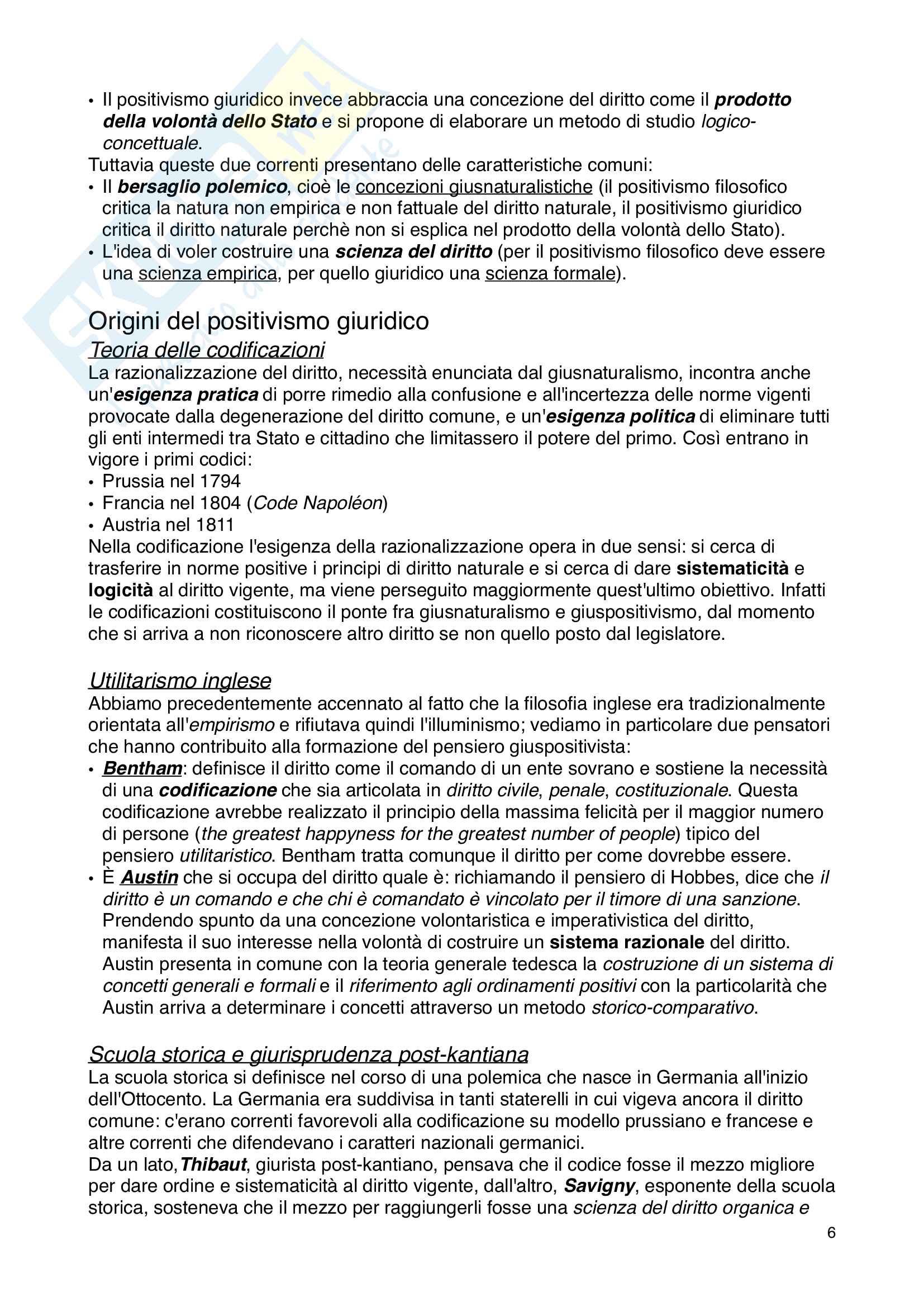 • Il positivismo giuridico invece abbraccia una concezione del diritto come il prodotto della volontà dello Stato e si propone di elaborare un metodo di studio logico-concettuale.
Tuttavia queste due correnti presentano delle caratteristiche comuni:
• Il bersaglio polemico, cioè le concezioni giusnaturalistiche (il positivismo filosofico critica la natura non empirica e non fattuale del diritto naturale, il positivismo giuridico critica il diritto naturale perchè non si esplica nel prodotto della volontà dello Stato).
• L'idea di voler costruire una scienza del diritto (per il positivismo filosofico deve essere una scienza empirica, per quello giuridico una scienza formale).

Origini del positivismo giuridico
Teoria delle codificazioni
La razionalizzazione del diritto, necessità enunciata dal giusnaturalismo, incontra anche un'esigenza pratica di porre rimedio alla confusione e all'incertezza delle norme vigenti provocate dalla degenerazione del diritto comune, e un'esigenza politica di eliminare tutti gli enti intermedi tra Stato e cittadino che limitassero il potere del primo. Così entrano in vigore i primi codici:
• Prussia nel 1794
• Francia nel 1804 (Code Napoléon)
• Austria nel 1811
Nella codificazione l'esigenza della razionalizzazione opera in due sensi: si cerca di trasferire in norme positive i principi di diritto naturale e si cerca di dare sistematicità e logicità al diritto vigente, ma viene perseguito maggiormente quest'ultimo obiettivo. Infatti le codificazioni costituiscono il ponte fra giusnaturalismo e giuspositivismo, dal momento che si arriva a non riconoscere altro diritto se non quello posto dal legislatore.

Utilitarismo inglese
Abbiamo precedentemente accennato al fatto che la filosofia inglese era tradizionalmente orientata all'empirismo e rifiutava quindi l'illuminismo; vediamo in particolare due pensatori che hanno contribuito alla formazione del pensiero giuspositivista:
• Bentham: definisce il diritto come il comando di un ente sovrano e sostiene la necessità di una codificazione che sia articolata in diritto civile, penale, costituzionale. Questa codificazione avrebbe realizzato il principio della massima felicità per il maggior numero di persone (the greatest happyness for the greatest number of people) tipico del pensiero utilitaristico. Bentham tratta comunque il diritto per come dovrebbe essere.
• È Austin che si occupa del diritto quale è: richiamando il pensiero di Hobbes, dice che il diritto è un comando e che chi è comandato è vincolato per il timore di una sanzione. Prendendo spunto da una concezione volontaristica e imperativistica del diritto, manifesta il suo interesse nella volontà di costruire un sistema razionale del diritto. Austin presenta in comune con la teoria generale tedesca la costruzione di un sistema di concetti generali e formali e il riferimento agli ordinamenti positivi con la particolarità che Austin arriva a determinare i concetti attraverso un metodo storico-comparativo.

Scuola storica e giurisprudenza post-kantiana
La scuola storica si definisce nel corso di una polemica che nasce in Germania all'inizio dell'Ottocento. La Germania era suddivisa in tanti staterelli in cui vigeva ancora il diritto comune: c'erano correnti favorevoli alla codificazione su modello prussiano e francese e altre correnti che difendevano i caratteri nazionali germanici.
Da un lato, Thibaut, giurista post-kantiano, pensava che il codice fosse il mezzo migliore per dare ordine e sistematicità al diritto vigente, dall'altro, Savigny, esponente della scuola storica, sosteneva che il mezzo per raggiungerli fosse una scienza del diritto organica e

6